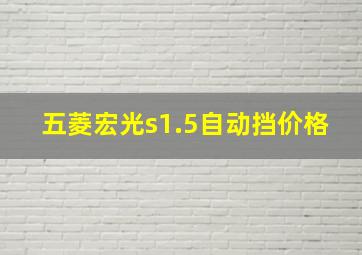 五菱宏光s1.5自动挡价格